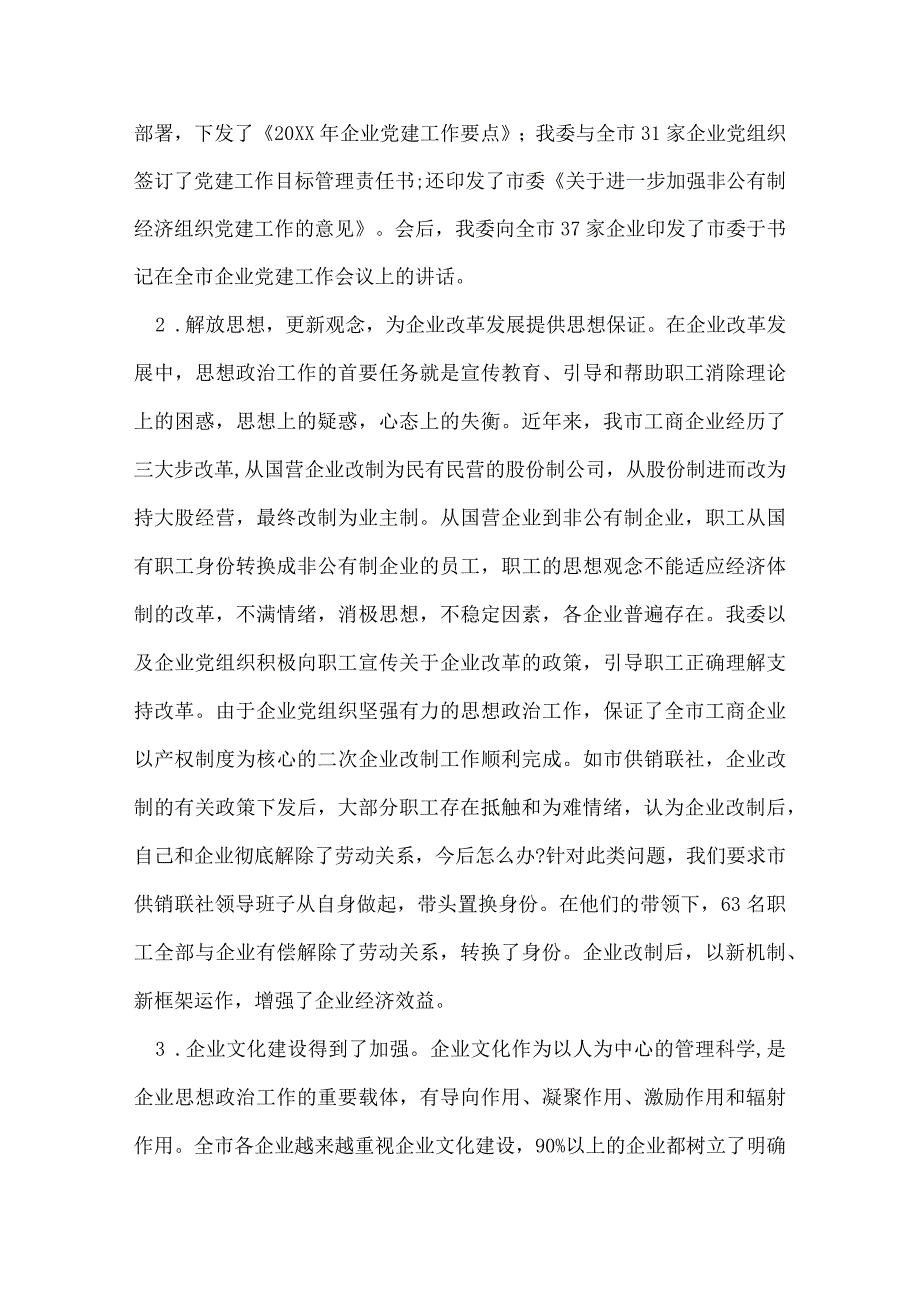 部署，下发了《20XX年企业党建工作要点》；我委与全市31家企业党组织签订了党建工作目标管理责任书;还印发了市委《关于进一步加强非公有制经济组织党建工作的意见》。会后，我委向全市37家企业印发了市委于书记在全市企业党建工作会议上的讲话。

2．解放思想，更新观念，为企业改革发展提供思想保证。在企业改革发展中，思想政治工作的首要任务就是宣传教育、引导和帮助职工消除理论上的困惑，思想上的疑惑，心态上的失衡。近年来，我市工商企业经历了三大步改革,从国营企业改制为民有民营的股份制公司，从股份制进而改为持大股经营，最终改制为业主制。从国营企业到非公有制企业，职工从国有职工身份转换成非公有制企业的员工，职工的思想观念不能适应经济体制的改革，不满情绪，消极思想，不稳定因素，各企业普遍存在。我委以及企业党组织积极向职工宣传关于企业改革的政策，引导职工正确理解支持改革。由于企业党组织坚强有力的思想政治工作，保证了全市工商企业以产权制度为核心的二次企业改制工作顺利完成。如市供销联社，企业改制的有关政策下发后，大部分职工存在抵触和为难情绪，认为企业改制后，自已和企业彻底解除了劳动关系，今后怎么办?针对此类问题，我们要求市供销联社领导班子从自身做起，带头置换身份。在他们的带领下，63名职工全部与企业有偿解除了劳动关系，转换了身份。企业改制后，以新机制、新框架运作，增强了企业经济效益。

3．企业文化建设得到了加强。企业文化作为以人为中心的管理科学,是企业思想政治工作的重要载体，有导向作用、凝聚作用、激励作用和辐射作用。全市各企业越来越重视企业文化建设，90%以上的企业都树立了明确